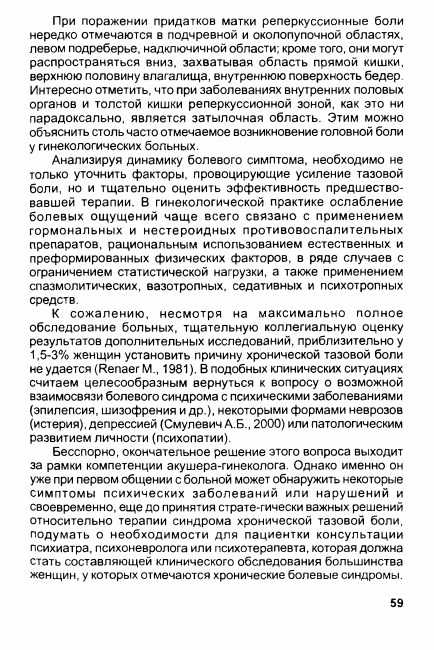 При поражении придатков матки реперкуссионные боли нередко отмечаются в подчревной и околопупочной областях, левом подреберье, надключичной области; кроме того, они могут распространяться вниз, захватывая область прямой кишки, верхнюю половину влагалища, внутреннюю поверхность бедер. Интересно отметить, что при заболеваниях внутренних половых органов и толстой кишки реперкуссионной зоной, как это ни парадоксально, является затылочная область. Этим можно объяснить столь часто отмечаемое возникновение головной боли у гинекологических больных.

Анализируя динамику болевого симптома, необходимо не только уточнить факторы, провоцирующие усиление тазовой боли, но и тщательно оценить эффективность предшествовавшей терапии. В гинекологической практике ослабление болевых ощущений чаще всего связано с применением гормональных и нестероидных противовоспалительных препаратов, рациональным использованием естественных и преформированных физических факторов, в ряде случаев с ограничением статистической нагрузки, а также применением спазмолитических, вазотропных, седативных и психотропных средств.

К сожалению, несмотря на максимально полное обследование больных, тщательную коллегиальную оценку результатов дополнительных исследований, приблизительно у 1,5-3% женщин установить причину хронической тазовой боли не удается (Renaer M., 1981). В подобных клинических ситуациях считаем целесообразным вернуться к вопросу о возможной взаимосвязи болевого синдрома с психическими заболеваниями (эпилепсия, шизофрения и др.), некоторыми формами неврозов (истерия), депрессией (Смулевич А.Б., 2000) или патологическим развитием личности (психопатии).

Бесспорно, окончательное решение этого вопроса выходит за рамки компетенции акушера-гинеколога. Однако именно он уже при первом общении с больной может обнаружить некоторые симптомы психических заболеваний или нарушений и своевременно, еще до принятия страте-гически важных решений относительно терапии синдрома хронической тазовой боли, подумать о необходимости для пациентки консультации психиатра, психоневролога или психотерапевта, которая должна стать составляющей клинического обследования большинства женщин, у которых отмечаются хронические болевые синдромы.

59